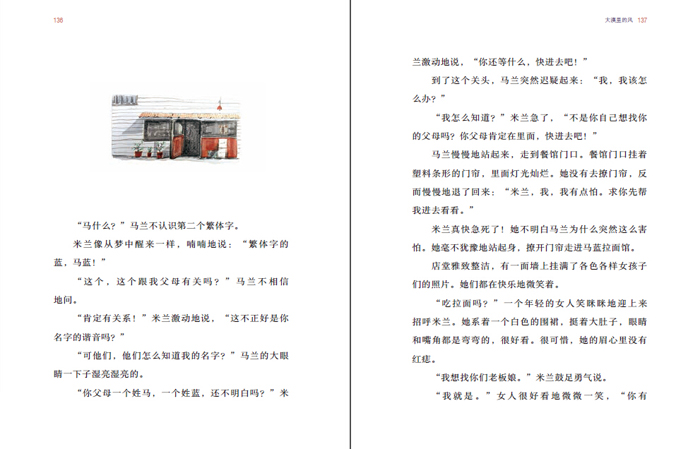 136

“马什么？”马兰不认识第二个繁体字。

米兰像从梦中醒来一样，喃喃地说：“繁体字的蓝，马蓝！”

“这个，这个跟我父母有关吗？”马兰不相信地问。

“肯定有关系！”米兰激动地说，“这不正好是你名字的谐音吗？”

“可他们，他们怎么知道我的名字？”马兰的大眼睛一下子湿亮湿亮的。

“你父母一个姓马，一个姓蓝，还不明白吗？”米

大漠里的风 137

兰激动地说，“你还等什么，快进去吧！”

到了这个关头，马兰突然迟疑起来：“我，我该怎么办？”

“我怎么知道？”米兰急了，“不是你自己想找你的父母吗？你父母肯定在里面，快进去吧！”

马兰慢慢地站起来，走到餐馆门口。餐馆门口挂着塑料条形的门帘，里面灯光灿烂。她没有去撩门帘，反而慢慢地退了回来：“米兰，我，我有点怕。求你先帮我进去看看。”

米兰真快急死了！她不明白马兰为什么突然这么害怕。她毫不犹豫地站起身，撩开门帘走进马蓝拉面馆。

店堂雅致整洁，有一面墙上挂满了各色各样女孩子们的照片。她们都在快乐地微笑着。

“吃拉面吗？”一个年轻的女人笑眯眯地迎上来招呼米兰。她系着一个白色的围裙，挺着大肚子，眼睛和嘴角都是弯弯的，很好看。很可惜，她的眉心里没有红痣。

“我想找你们老板娘。”米兰鼓足勇气说。

“我就是。”女人很好看地微微一笑，“你有